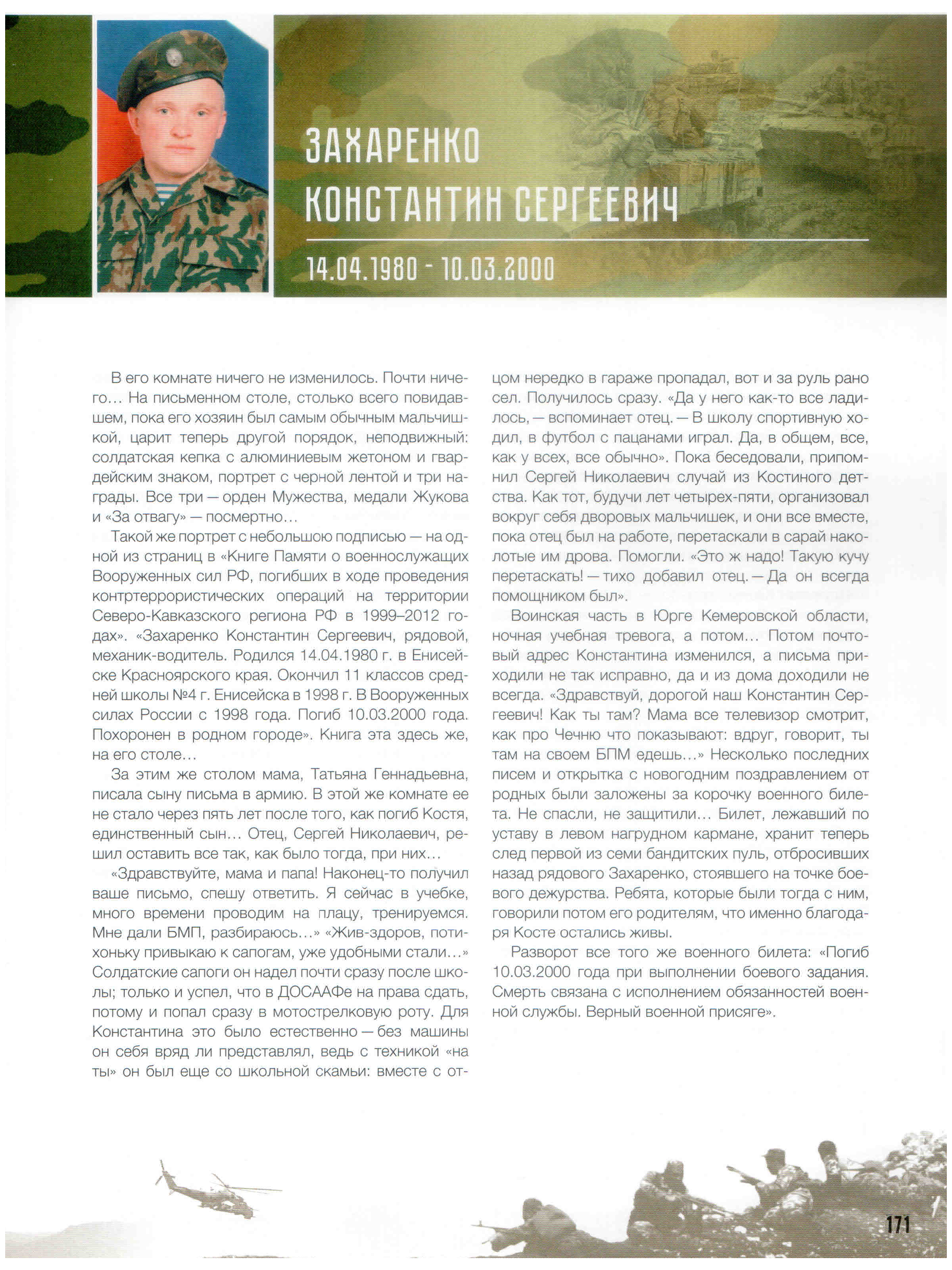 ЗАХАРЕНКО КОНСТАНТИН СЕРГЕЕВИЧ

14.04.1980 - 10.03.2000

В его комнате ничего не изменилось. Почти ничего… На письменном столе, столько всего повидавшем, пока его хозяин был самым обычным мальчишкой, царит теперь другой порядок, неподвижный: солдатская кепка с алюминиевым жетоном и гвардейским знаком, портрет с черной лентой и три награды. Все три — орден Мужества, медали Жукова и «За отвагу» — посмертно…

Такой же портрет с небольшою подписью — на одной из страниц в «Книге Памяти о военнослужащих Вооруженных сил РФ, погибших в ходе проведения контртеррористических операций на территории Северо-Кавказского региона РФ в 1999–2012 годах». «Захаренко Константин Сергеевич, рядовой, механик-водитель. Родился 14.04.1980 г. в Енисейске Красноярского края. Окончил 11 классов средней школы №4 г. Енисейска в 1998 г. В Вооруженных силах России с 1998 года. Погиб 10.03.2000 года. Похоронен в родном городе». Книга эта здесь же, на его столе…

За этим же столом мама, Татьяна Геннадьевна, писала сыну письма в армию. В этой же комнате ее не стало через пять лет после того, как погиб Костя, единственный сын… Отец, Сергей Николаевич, решил оставить все так, как было тогда, при них…

«Здравствуйте, мама и папа! Наконец-то получил ваше письмо, спешу ответить. Я сейчас в учебке, много времени проводим на плацу, тренируемся. Мне дали БМП, разбираюсь…» «Жив-здоров, потихоньку привыкаю к сапогам, уже удобными стали…» Солдатские сапоги он надел почти сразу после школы; только и успел, что в ДОСААФе на права сдать, потому и попал сразу в мотострелковую роту. Для Константина это было естественно — без машины он себя вряд ли представлял, ведь с техникой «на ты» он был еще со школьной скамьи: вместе с отцом нередко в гараже пропадал, вот и за руль рано сел. Получилось сразу. «Да у него как-то все ладилось, — вспоминает отец. — В школу спортивную ходил, в футбол с пацанами играл. Да, в общем, все, как у всех, все обычно». Пока беседовали, припомнил Сергей Николаевич случай из Костиного детства. Как тот, будучи лет четырех-пяти, организовал вокруг себя дворовых мальчишек, и они все вместе, пока отец был на работе, перетаскали в сарай наколотые им дрова. Помогли. «Это ж надо! Такую кучу перетаскать! — тихо добавил отец. — Да он всегда помощником был».

Воинская часть в Юрге Кемеровской области, ночная учебная тревога, а потом… Потом почтовый адрес Константина изменился, а письма приходили не так исправно, да и из дома доходили не всегда. «Здравствуй, дорогой наш Константин Сергеевич! Как ты там? Мама все телевизор смотрит, как про Чечню что показывают: вдруг, говорит, ты там на своем БПМ едешь…» Несколько последних писем и открытка с новогодним поздравлением от родных были заложены за корочку военного билета. Не спасли, не защитили… Билет, лежавший по уставу в левом нагрудном кармане, хранит теперь след первой из семи бандитских пуль, отбросивших назад рядового Захаренко, стоявшего на точке боевого дежурства. Ребята, которые были тогда с ним, говорили потом его родителям, что именно благодаря Косте остались живы.

Разворот все того же военного билета: «Погиб 10.03.2000 года при выполнении боевого задания. Смерть связана с исполнением обязанностей военной службы. Верный военной присяге».

171